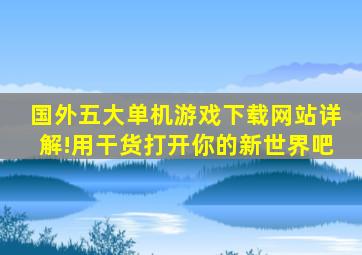 国外五大单机游戏下载网站详解!用干货打开你的新世界吧